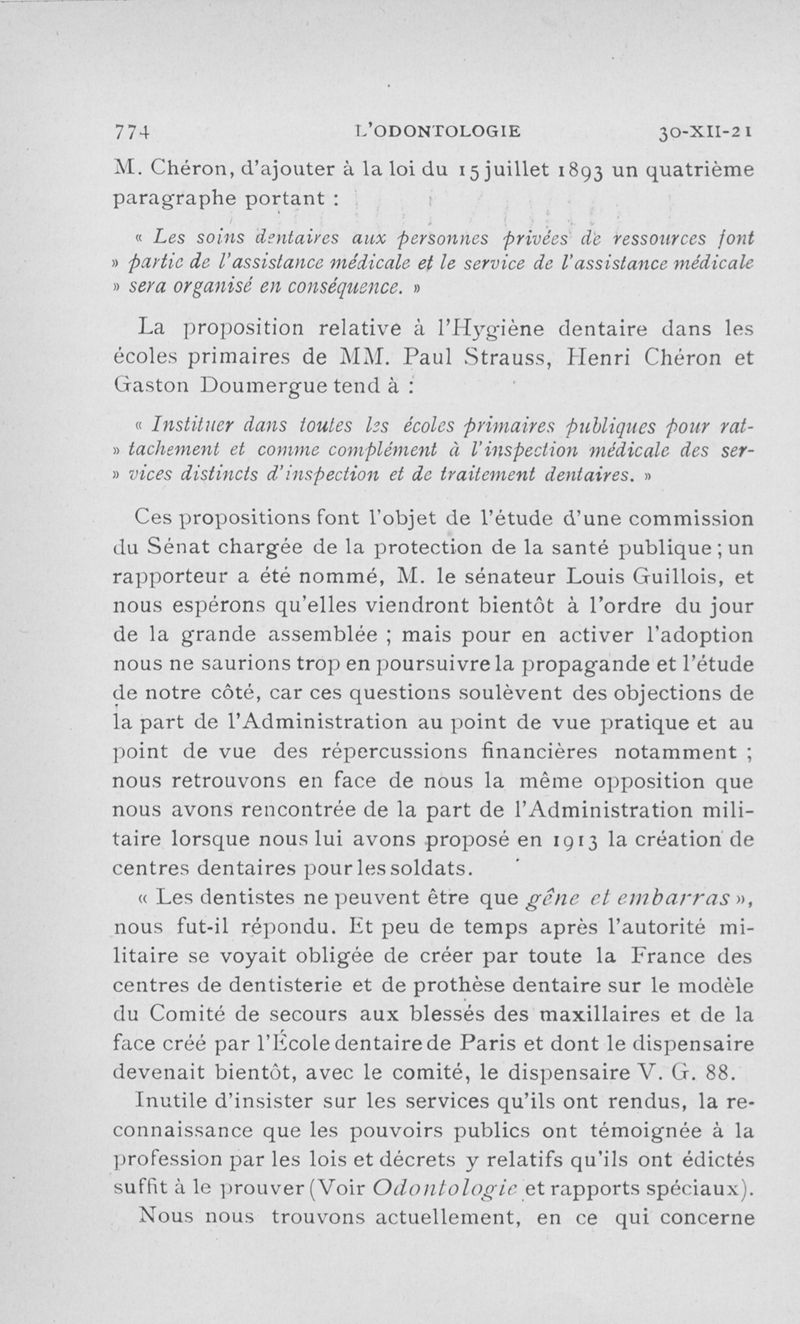 774 L'ODONTOLOGIE 30-XII-21

M. Chéron, d'ajouter à la loi du 15 juillet 1893 un quatrième paragraphe portant :

« Les soins dentaires aux personnes privées de ressources font » partie de l'assistance médicale et le service de l'assistance médicale » sera organisé en conséquence. »

La proposition relative à l'Hygiène dentaire dans les écoles primaires de MM. Paul Strauss, Henri Chéron et Gaston Doumergue tend à :

« Instituer dans toutes les écoles primaires publiques pour rattachement et comme complément à l'inspection médicale des services distincts d'inspection et de traitement dentaires. »

Ces propositions font l'objet de l'étude d'une commission du Sénat chargée de la protection de la santé publique ; un rapporteur a été nommé, M. le sénateur Louis Guillois, et nous espérons qu'elles viendront bientôt à l'ordre du jour de la grande assemblée ; mais pour en activer l'adoption nous ne saurions trop en poursuivre la propagande et l'étude de notre côté, car ces questions soulèvent des objections de la part de l'Administration au point de vue pratique et au point de vue des répercussions financières notamment ; nous retrouvons en face de nous la même opposition que nous avons rencontrée de la part de l'Administration militaire lorsque nous lui avons proposé en 1913 la création de centres dentaires pour les soldats.

« Les dentistes ne peuvent être que gêne et embarras », nous fut-il répondu. Et peu de temps après l'autorité militaire se voyait obligée de créer par toute la France des centres de dentisterie et de prothèse dentaire sur le modèle du Comité de secours aux blessés des maxillaires et de la face créé par l'École dentaire de Paris et dont le dispensaire devenait bientôt, avec le comité, le dispensaire V. G. 88.

Inutile d'insister sur les services qu'ils ont rendus, la reconnaissance que les pouvoirs publics ont témoignée à la profession par les lois et décrets y relatifs qu'ils ont édictés suffit à le prouver (Voir Odontologie et rapports spéciaux).

Nous nous trouvons actuellement, en ce qui concerne